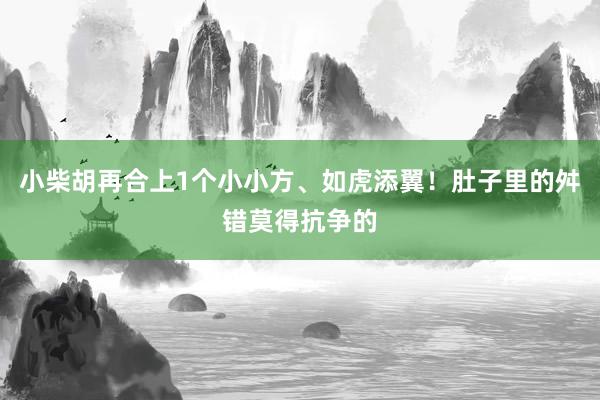 小柴胡再合上1个小小方、如虎添翼！肚子里的舛错莫得抗争的